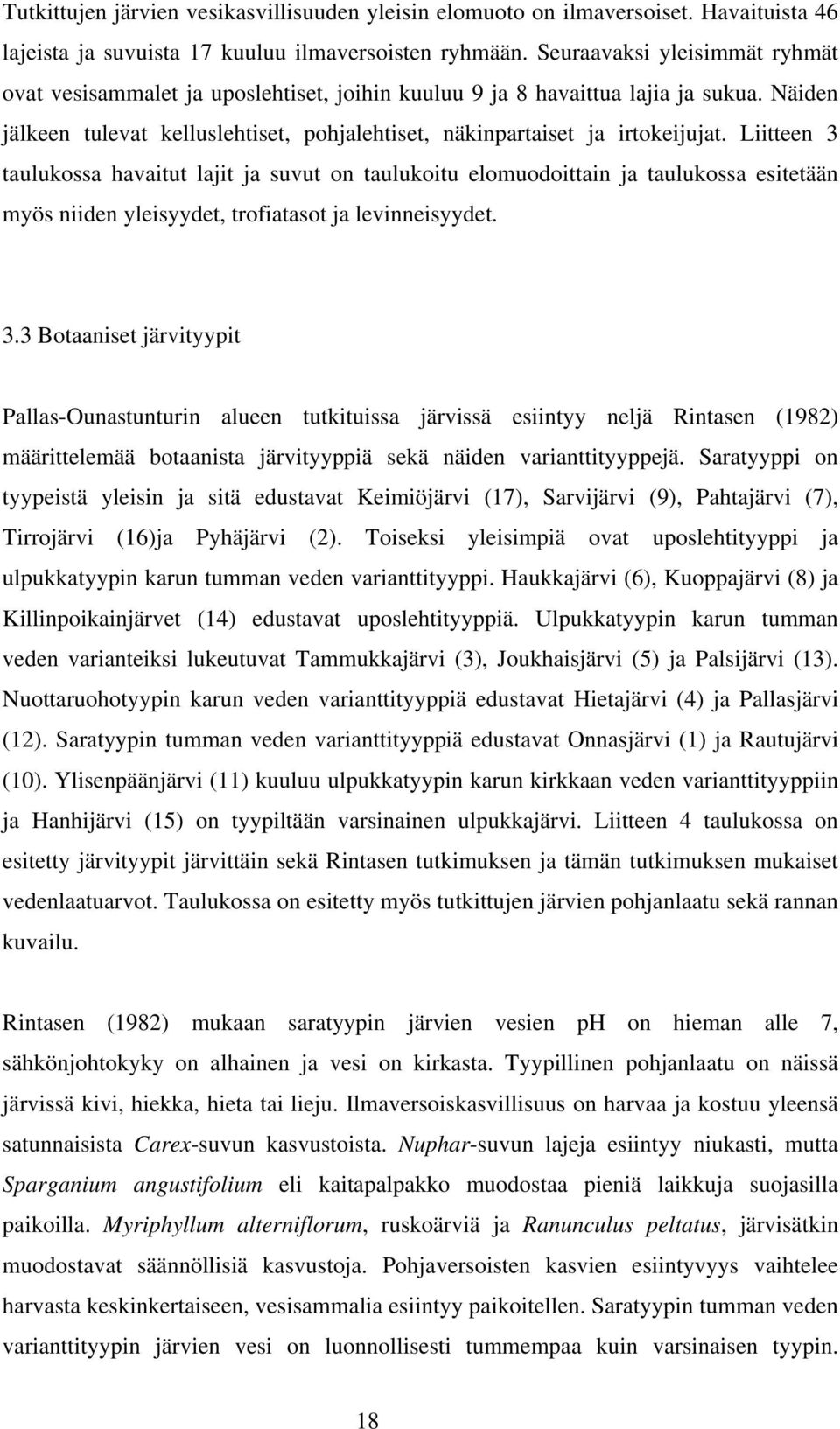 Tutkittujen järvien vesikasvillisuuden yleisin elomuoto on ilmaversoiset. Havaituista 46 lajeista ja suvuista 17 kuuluu ilmaversoisten ryhmään. Seuraavaksi yleisimmät ryhmät ovat vesisammalet ja uposlehtiset, joihin kuuluu 9 ja 8 havaittua lajia ja sukua. Näiden jälkeen tulevat kelluslehtiset, pohjalehtiset, näkinpartaiset ja irtokeijujat. Liitteen 3 taulukossa havaitut lajit ja suvut on taulukoitu elomuodoittain ja taulukossa esitetään myös niiden yleisyydet, trofiatasot ja levinneisyydet.

3.3 Botaaniset järvityypit

Pallas-Ounastunturin alueen tutkituissa järvissä esiintyy neljä Rintasen (1982) määrittelemää botaanista järvityyppiä sekä näiden varianttityyppejä. Saratyyppi on tyypeistä yleisin ja sitä edustavat Keimiöjärvi (17), Sarvijärvi (9), Pahtajärvi (7), Tirrojärvi (16)ja Pyhäjärvi (2). Toiseksi yleisimpiä ovat uposlehtityyppi ja ulpukkatyypin karun tumman veden varianttityyppi. Haukkajärvi (6), Kuoppajärvi (8) ja Killinpoikainjärvet (14) edustavat uposlehtityyppiä. Ulpukkatyypin karun tumman veden varianteiksi lukeutuvat Tammukkajärvi (3), Joukhaisjärvi (5) ja Palsijärvi (13). Nuottaruohotyypin karun veden varianttityyppiä edustavat Hietajärvi (4) ja Pallasjärvi (12). Saratyypin tumman veden varianttityyppiä edustavat Onnasjärvi (1) ja Rautujärvi (10). Ylisenpäänjärvi (11) kuuluu ulpukkatyypin karun kirkkaan veden varianttityyppiin ja Hanhijärvi (15) on tyypiltään varsinainen ulpukkajärvi. Liitteen 4 taulukossa on esitetty järvityypit järvittäin sekä Rintasen tutkimuksen ja tämän tutkimuksen mukaiset vedenlaatuarvot. Taulukossa on esitetty myös tutkittujen järvien pohjanlaatu sekä rannan kuvailu.

Rintasen (1982) mukaan saratyypin järvien vesien pH on hieman alle 7, sähkönjohtokyky on alhainen ja vesi on kirkasta. Tyypillinen pohjanlaatu on näissä järvissä kivi, hiekka, hieta tai lieju. Ilmaversoiskasvillisuus on harvaa ja kostuu yleensä satunnaisista Carex-suvun kasvustoista. Nuphar-suvun lajeja esiintyy niukasti, mutta Sparganium angustifolium eli kaitapalpakko muodostaa pieniä laikkuja suojasilla paikoilla. Myriphyllum alterniflorum, ruskoärviä ja Ranunculus peltatus, järvisätkin muodostavat säännöllisiä kasvustoja. Pohjaversoisten kasvien esiintyvyys vaihtelee harvasta keskinkertaiseen, vesisammalia esiintyy paikoitellen. Saratyypin tumman veden varianttityypin järvien vesi on luonnollisesti tummempaa kuin varsinaisen tyypin.

18